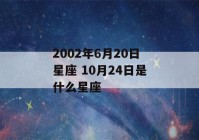 2002年6月20日星座 10月24日是什么星座